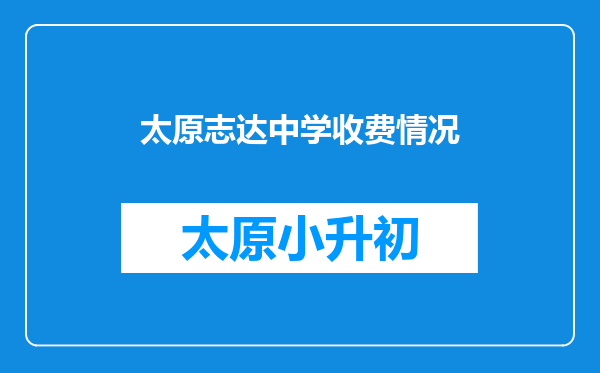 太原志达中学收费情况

太原小升初